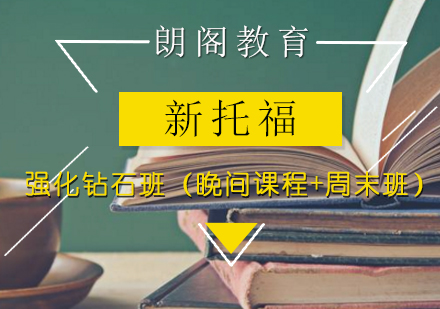 朗阁教育

新托福

强化钻石班（晚间课程+周末班）